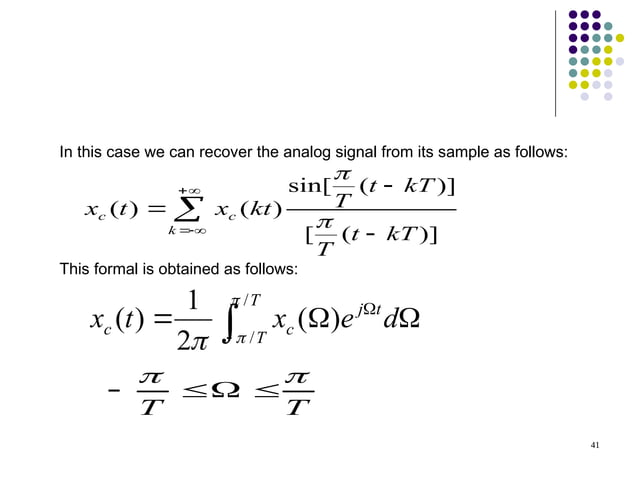 In this case we can recover the analog signal from its sample as follows:

$x_c(t) = \sum_{k=-\infty}^{+\infty} x_c(kt) \frac{\sin[\frac{\pi}{T}(t - kT)]}{[\frac{\pi}{T}(t - kT)]}$

This formal is obtained as follows:

$x_c(t) = \frac{1}{2\pi} \int_{\pi/T}^{\pi/T} x_c(\Omega) e^{j\Omega t} d\Omega$

$-\frac{\pi}{T} \leq \Omega \leq \frac{\pi}{T}$

41